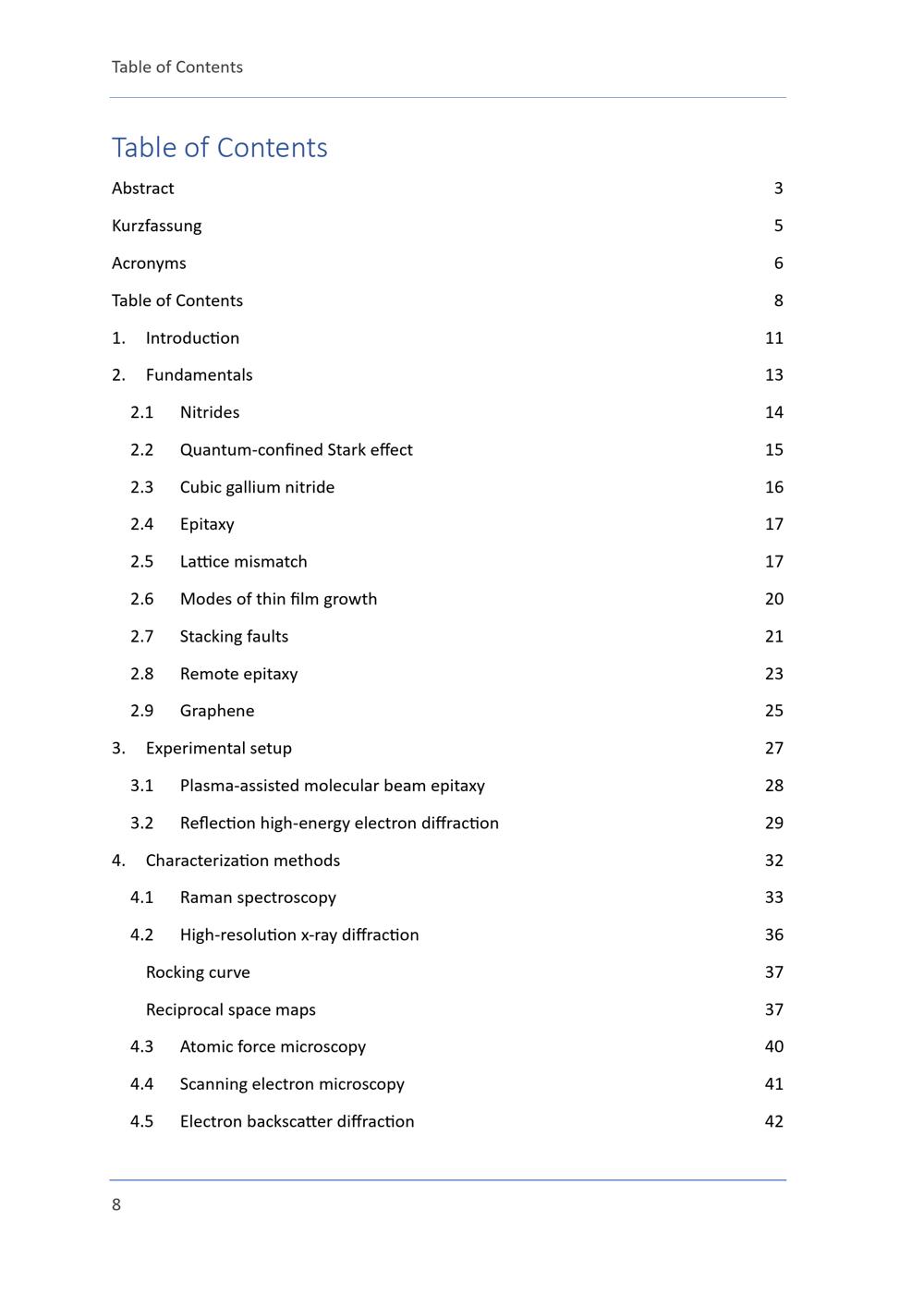 Table of Contents

Table of Contents

Abstract 3

Kurzfassung 5

Acronyms 6

Table of Contents 8

1. Introduction 11

2. Fundamentals 13

2.1 Nitrides 14

2.2 Quantum-confined Stark effect 15

2.3 Cubic gallium nitride 16

2.4 Epitaxy 17

2.5 Lattice mismatch 17

2.6 Modes of thin film growth 20

2.7 Stacking faults 21

2.8 Remote epitaxy 23

2.9 Graphene 25

3. Experimental setup 27

3.1 Plasma-assisted molecular beam epitaxy 28

3.2 Reflection high-energy electron diffraction 29

4. Characterization methods 32

4.1 Raman spectroscopy 33

4.2 High-resolution x-ray diffraction 36

Rocking curve 37

Reciprocal space maps 37

4.3 Atomic force microscopy 40

4.4 Scanning electron microscopy 41

4.5 Electron backscatter diffraction 42

8